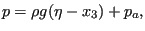 $p = \rho g(\eta - x_3) + p_a,$